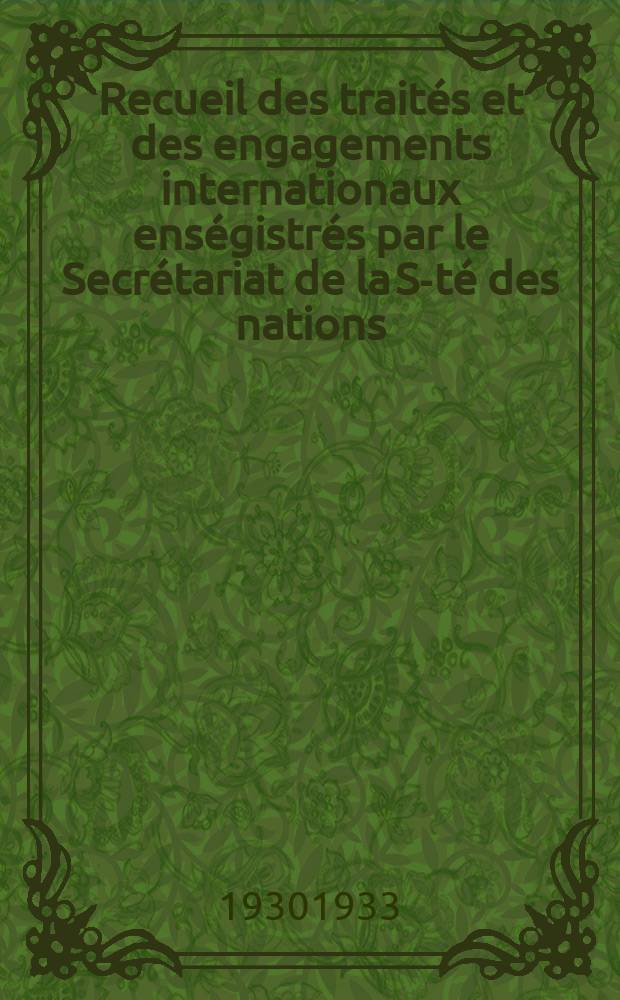 Recueil des traités et des engagements internationaux enségistrés par le Secrétariat de la S-té des nations

19301933